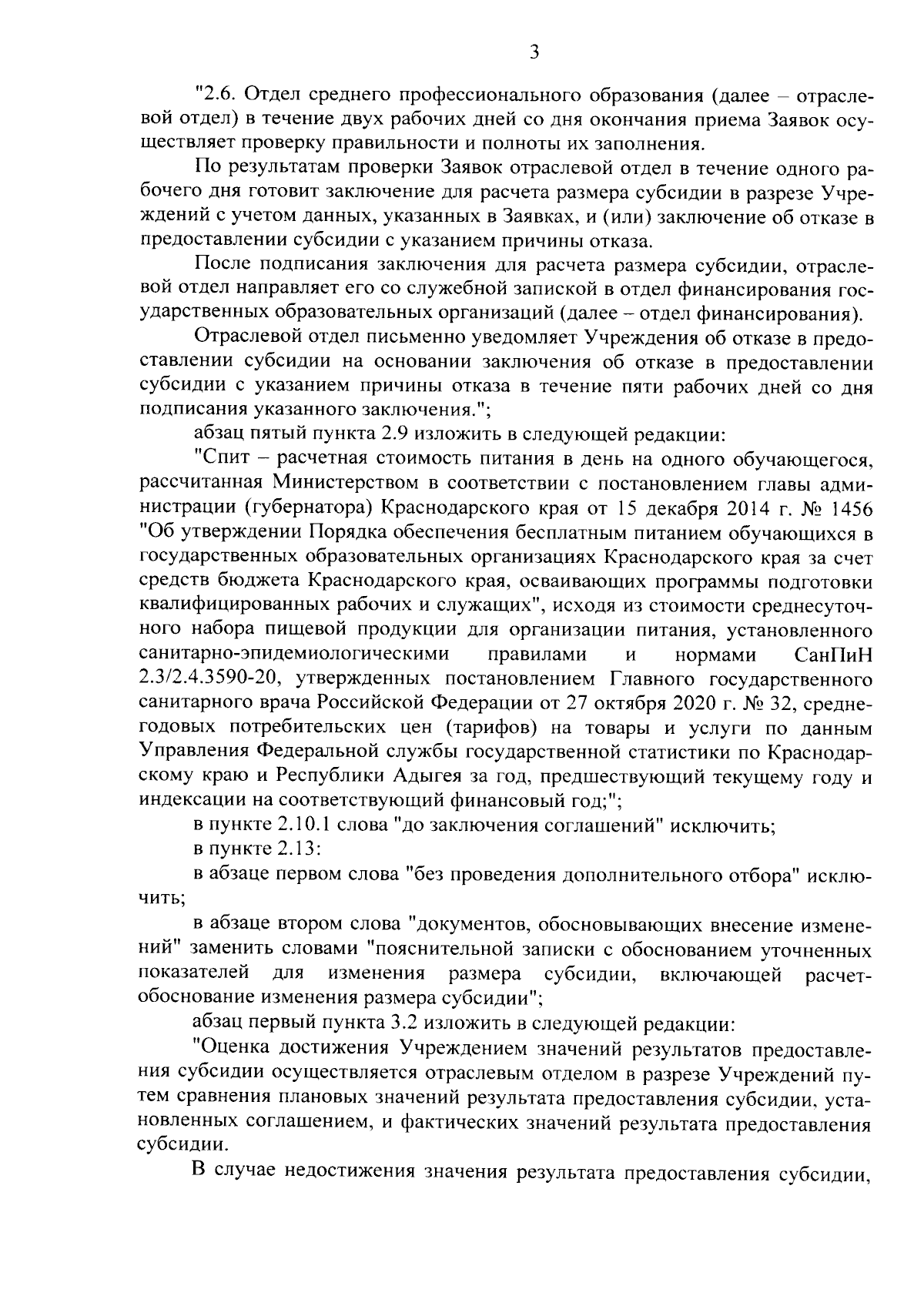 3

"2.6. Отдел среднего профессионального образования (далее – отраслевой отдел) в течение двух рабочих дней со дня окончания приема Заявок осуществляет проверку правильности и полноты их заполнения.

По результатам проверки Заявок отраслевой отдел в течение одного рабочего дня готовит заключение для расчета размера субсидии в разрезе Учреждений с учетом данных, указанных в Заявках, и (или) заключение об отказе в предоставлении субсидии с указанием причины отказа.

После подписания заключения для расчета размера субсидии, отраслевой отдел направляет его со служебной запиской в отдел финансирования государственных образовательных организаций (далее – отдел финансирования).

Отраслевой отдел письменно уведомляет Учреждения об отказе в предоставлении субсидии на основании заключения об отказе в предоставлении субсидии с указанием причины отказа в течение пяти рабочих дней со дня подписания указанного заключения.";

абзац пятый пункта 2.9 изложить в следующей редакции:

"Спит – расчетная стоимость питания в день на одного обучающегося, рассчитанная Министерством в соответствии с постановлением главы администрации (губернатора) Краснодарского края от 15 декабря 2014 г. № 1456 "Об утверждении Порядка обеспечения бесплатным питанием обучающихся в государственных образовательных организациях Краснодарского края за счет средств бюджета Краснодарского края, осваивающих программы подготовки квалифицированных рабочих и служащих", исходя из стоимости среднесуточного набора пищевой продукции для организации питания, установленного санитарно-эпидемиологическими правилами и нормами СанПиН 2.3/2.4.3590-20, утвержденных постановлением Главного государственного санитарного врача Российской Федерации от 27 октября 2020 г. № 32, среднегодовых потребительских цен (тарифов) на товары и услуги по данным Управления Федеральной службы государственной статистики по Краснодарскому краю и Республики Адыгея за год, предшествующий текущему году и индексации на соответствующий финансовый год;";

в пункте 2.10.1 слова "до заключения соглашений" исключить;

в пункте 2.13:

в абзаце первом слова "без проведения дополнительного отбора" исключить;

в абзаце втором слова "документов, обосновывающих внесение изменений" заменить словами "пояснительной записки с обоснованием уточненных показателей для изменения размера субсидии, включающей расчет-обоснование изменения размера субсидии";

абзац первый пункта 3.2 изложить в следующей редакции:

"Оценка достижения Учреждением значений результатов предоставления субсидии осуществляется отраслевым отделом в разрезе Учреждений путем сравнения плановых значений результата предоставления субсидии, установленных соглашением, и фактических значений результата предоставления субсидии.

В случае недостижения значения результата предоставления субсидии,